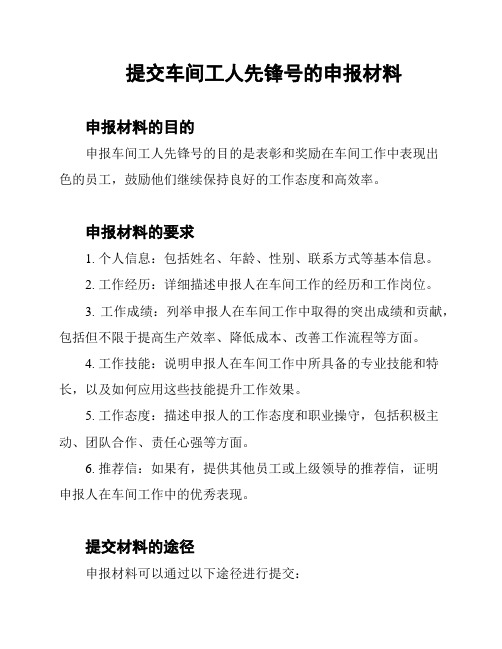 提交车间工人先锋号的申报材料

申报材料的目的

申报车间工人先锋号的目的是表彰和奖励在车间工作中表现出色的员工，鼓励他们继续保持良好的工作态度和高效率。

申报材料的要求

1. 个人信息：包括姓名、年龄、性别、联系方式等基本信息。

2. 工作经历：详细描述申报人在车间工作的经历和工作岗位。

3. 工作成绩：列举申报人在车间工作中取得的突出成绩和贡献，包括但不限于提高生产效率、降低成本、改善工作流程等方面。

4. 工作技能：说明申报人在车间工作中所具备的专业技能和特长，以及如何应用这些技能提升工作效果。

5. 工作态度：描述申报人的工作态度和职业操守，包括积极主动、团队合作、责任心强等方面。

6. 推荐信：如果有，提供其他员工或上级领导的推荐信，证明申报人在车间工作中的优秀表现。

提交材料的途径

申报材料可以通过以下途径进行提交：